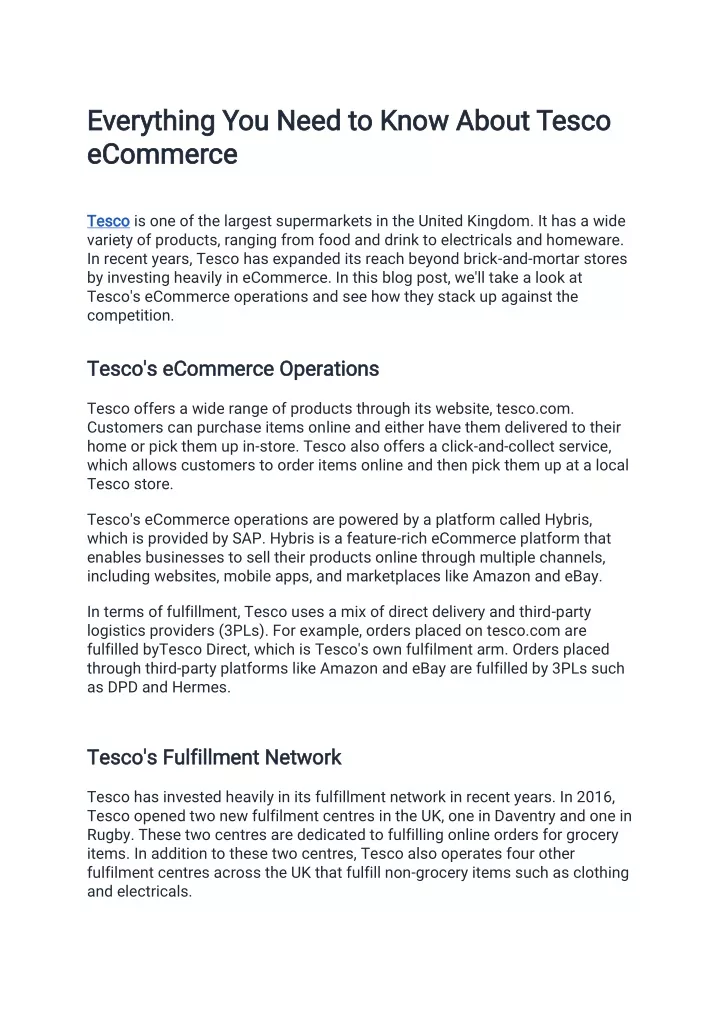 Everything You Need to Know About Tesco eCommerce

Tesco is one of the largest supermarkets in the United Kingdom. It has a wide variety of products, ranging from food and drink to electricals and homeware. In recent years, Tesco has expanded its reach beyond brick-and-mortar stores by investing heavily in eCommerce. In this blog post, we'll take a look at Tesco's eCommerce operations and see how they stack up against the competition.

Tesco's eCommerce Operations

Tesco offers a wide range of products through its website, tesco.com. Customers can purchase items online and either have them delivered to their home or pick them up in-store. Tesco also offers a click-and-collect service, which allows customers to order items online and then pick them up at a local Tesco store.

Tesco's eCommerce operations are powered by a platform called Hybris, which is provided by SAP. Hybris is a feature-rich eCommerce platform that enables businesses to sell their products online through multiple channels, including websites, mobile apps, and marketplaces like Amazon and eBay.

In terms of fulfillment, Tesco uses a mix of direct delivery and third-party logistics providers (3PLs). For example, orders placed on tesco.com are fulfilled byTesco Direct, which is Tesco's own fulfilment arm. Orders placed through third-party platforms like Amazon and eBay are fulfilled by 3PLs such as DPD and Hermes.

Tesco's Fulfillment Network

Tesco has invested heavily in its fulfillment network in recent years. In 2016, Tesco opened two new fulfilment centres in the UK, one in Daventry and one in Rugby. These two centres are dedicated to fulfilling online orders for grocery items. In addition to these two centres, Tesco also operates four other fulfilment centres across the UK that fulfill non-grocery items such as clothing and electricals.